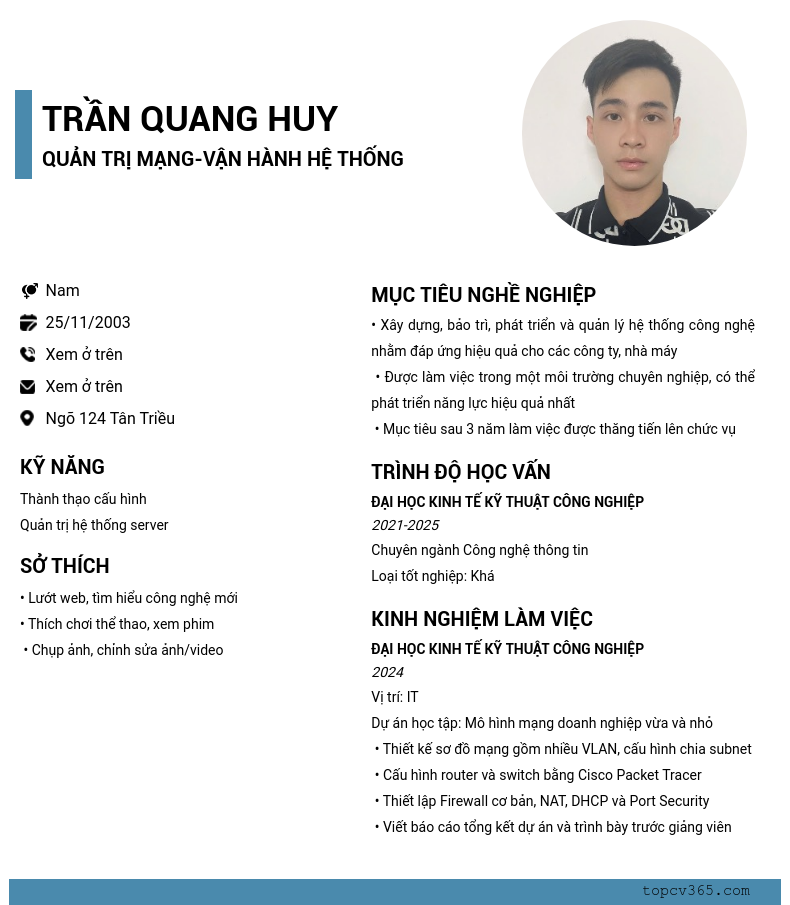 TRẦN QUANG HUY
QUẢN TRỊ MẠNG-VẬN HÀNH HỆ THỐNG

Nam
25/11/2003
Xem ở trên
Xem ở trên
Ngõ 124 Tân Triều

KỸ NĂNG
Thành thạo cấu hình
Quản trị hệ thống server

SỞ THÍCH
• Lướt web, tìm hiểu công nghệ mới
• Thích chơi thể thao, xem phim
• Chụp ảnh, chỉnh sửa ảnh/video

MỤC TIÊU NGHỀ NGHIỆP
• Xây dựng, bảo trì, phát triển và quản lý hệ thống công nghệ nhằm đáp ứng hiệu quả cho các công ty, nhà máy
• Được làm việc trong một môi trường chuyên nghiệp, có thể phát triển năng lực hiệu quả nhất
• Mục tiêu sau 3 năm làm việc được thăng tiến lên chức vụ

TRÌNH ĐỘ HỌC VẤN
ĐẠI HỌC KINH TẾ KỸ THUẬT CÔNG NGHIỆP
2021-2025
Chuyên ngành Công nghệ thông tin
Loại tốt nghiệp: Khá

KINH NGHIỆM LÀM VIỆC
ĐẠI HỌC KINH TẾ KỸ THUẬT CÔNG NGHIỆP
2024
Vị trí: IT
Dự án học tập: Mô hình mạng doanh nghiệp vừa và nhỏ
• Thiết kế sơ đồ mạng gồm nhiều VLAN, cấu hình chia subnet
• Cấu hình router và switch bằng Cisco Packet Tracer
• Thiết lập Firewall cơ bản, NAT, DHCP và Port Security
• Viết báo cáo tổng kết dự án và trình bày trước giảng viên

topcv365.com